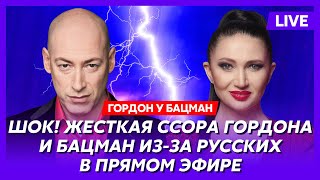 LIVE

ГОРДОН У БАЦМАН

ШОК! ЖЕСТКАЯ ССОРА ГОРДОНА И БАЦМАН ИЗ-ЗА РУССКИХ В ПРЯМОМ ЭФИРЕ